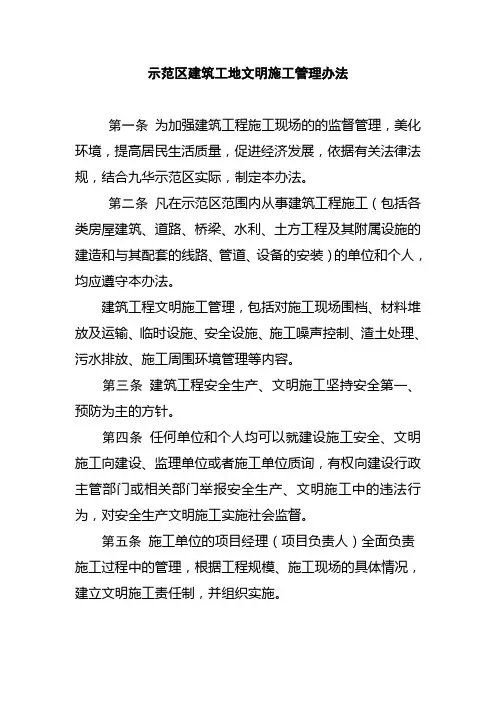 示范区建筑工地文明施工管理办法

第一条 为加强建筑工程施工现场的的监督管理，美化环境，提高居民生活质量，促进经济发展，依据有关法律法规，结合九华示范区实际，制定本办法。

第二条 凡在示范区范围内从事建筑工程施工（包括各类房屋建筑、道路、桥梁、水利、土方工程及其附属设施的建造和与其配套的线路、管道、设备的安装）的单位和个人，均应遵守本办法。

建筑工程文明施工管理，包括对施工现场围档、材料堆放及运输、临时设施、安全设施、施工噪声控制、渣土处理、污水排放、施工周围环境管理等内容。

第三条 建筑工程安全生产、文明施工坚持安全第一、预防为主的方针。

第四条 任何单位和个人均可以就建设施工安全、文明施工向建设、监理单位或者施工单位质询，有权向建设行政主管部门或相关部门举报安全生产、文明施工中的违法行为，对安全生产文明施工实施社会监督。

第五条 施工单位的项目经理（项目负责人）全面负责施工过程中的管理，根据工程规模、施工现场的具体情况，建立文明施工责任制，并组织实施。